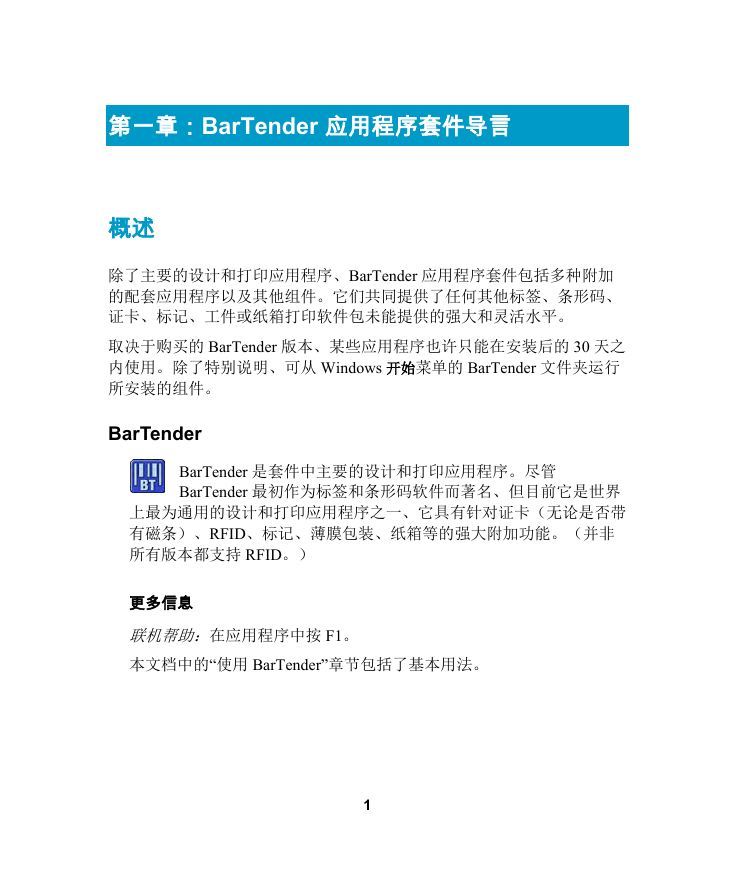 第一章：BarTender 应用程序套件导言

概述

除了主要的设计和打印应用程序、BarTender 应用程序套件包括多种附加的配套应用程序以及其他组件。它们共同提供了任何其他标签、条形码、证卡、标记、工件或纸箱打印软件包未能提供的强大和灵活水平。

取决于购买的 BarTender 版本、某些应用程序也许只能在安装后的 30 天之内使用。除了特别说明、可从 Windows 开始菜单的 BarTender 文件夹运行所安装的组件。

BarTender

BT

BarTender 是套件中主要的设计和打印应用程序。尽管 BarTender 最初作为标签和条形码软件而著名、但目前它是世界上最为通用的设计和打印应用程序之一、它具有针对证卡（无论是否带有磁条）、RFID、标记、薄膜包装、纸箱等的强大附加功能。（并非所有版本都支持 RFID。）

更多信息

联机帮助：在应用程序中按 F1。

本文档中的“使用 BarTender”章节包括了基本用法。

1